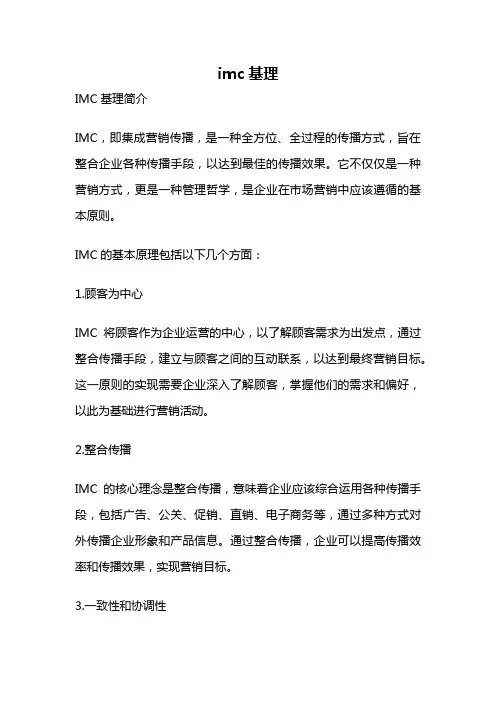 imc 基理

IMC 基理简介

IMC，即集成营销传播，是一种全方位、全过程的传播方式，旨在整合企业各种传播手段，以达到最佳的传播效果。它不仅仅是一种营销方式，更是一种管理哲学，是企业在市场营销中应该遵循的基本原则。

IMC 的基本原理包括以下几个方面：

1.顾客为中心

IMC 将顾客作为企业运营的中心，以了解顾客需求为出发点，通过整合传播手段，建立与顾客之间的互动联系，以达到最终营销目标。这一原则的实现需要企业深入了解顾客，掌握他们的需求和偏好，以此为基础进行营销活动。

2.整合传播

IMC 的核心理念是整合传播，意味着企业应该综合运用各种传播手段，包括广告、公关、促销、直销、电子商务等，通过多种方式对外传播企业形象和产品信息。通过整合传播，企业可以提高传播效率和传播效果，实现营销目标。

3.一致性和协调性